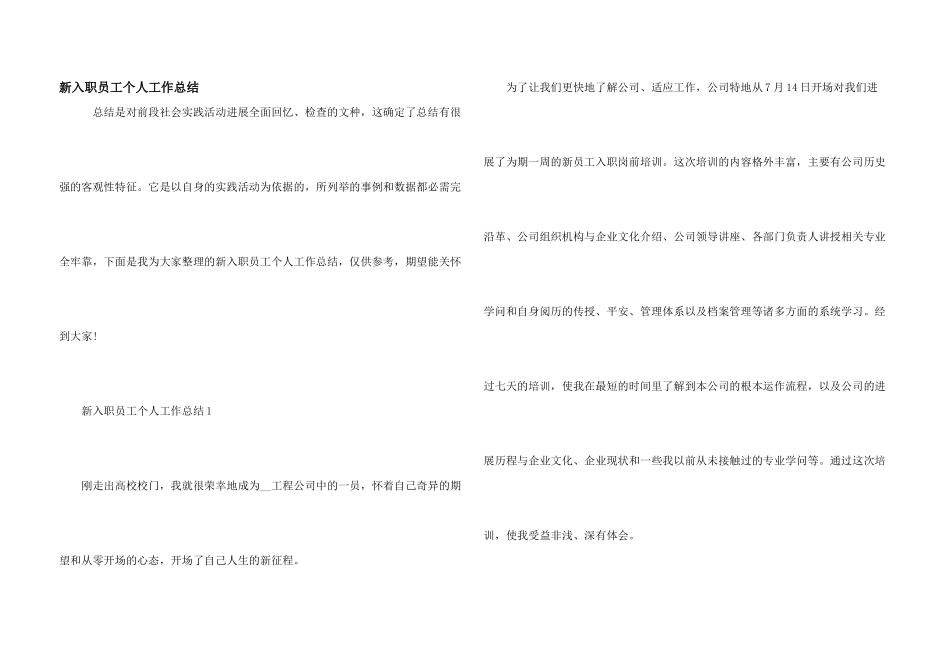 新入职员工个人工作总结

总结是对前段社会实践活动进展全面回忆、检查的文种，这确定了总结有很强的客观性特征。它是以自身的实践活动为依据的，所列举的事例和数据都必需完全牢靠，下面是我为大家整理的新入职员工个人工作总结，仅供参考，期望能关怀到大家！

新入职员工个人工作总结1

刚走出高校校门，我就很荣幸地成为____工程公司中的一员，怀着自己奇异的期望和从零开场的心态，开场了自己人生的新征程。

为了让我们更快地了解公司、适应工作，公司特地从7月14日开场对我们进展了为期一周的新员工入职岗前培训。这次培训的内容格外丰富，主要有公司历史沿革、公司组织机构与企业文化介绍、公司领导讲座、各部门负责人讲授相关专业学问和自身阅历的传授、平安、管理体系以及档案管理等诸多方面的系统学习。经过七天的培训，使我在最短的时间里了解到本公司的根本运作流程，以及公司的进展历程与企业文化、企业现状和一些我以前从未接触过的专业学问等。通过这次培训，使我受益非浅、深有体会。